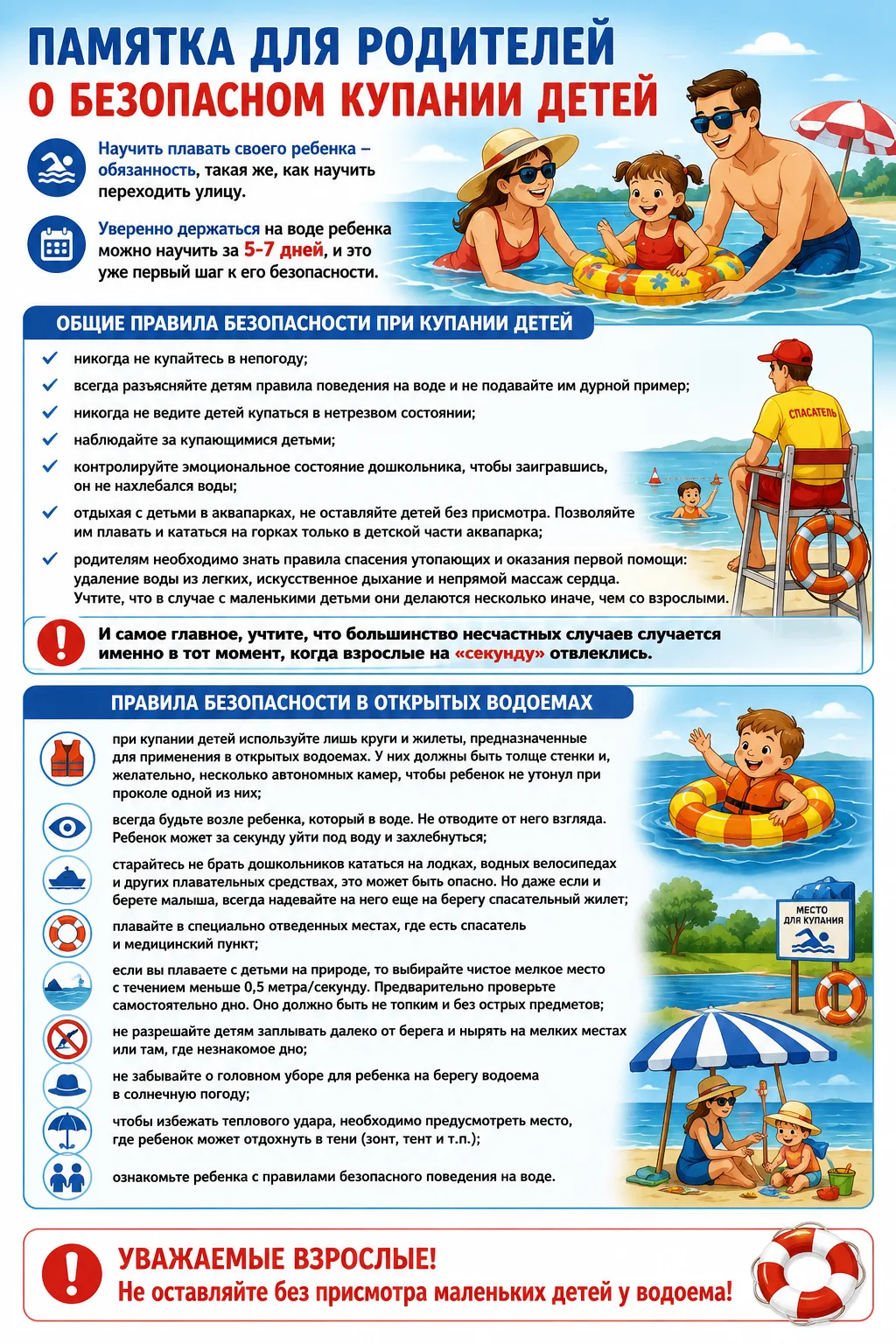 ПАМЯТКА ДЛЯ РОДИТЕЛЕЙ
О БЕЗОПАСНОМ КУПАНИИ ДЕТЕЙ

Научить плавать своего ребенка – обязанность, такая же, как научить переходить улицу.

Уверенно держаться на воде ребенка можно научить за 5-7 дней, и это уже первый шаг к его безопасности.

ОБЩИЕ ПРАВИЛА БЕЗОПАСНОСТИ ПРИ КУПАНИИ ДЕТЕЙ

✓ никогда не купайтесь в непогоду;
✓ всегда разъясняйте детям правила поведения на воде и не подавайте им дурной пример;
✓ никогда не ведите детей купаться в нетрезвом состоянии;
✓ наблюдайте за купающимися детьми;
✓ контролируйте эмоциональное состояние дошкольника, чтобы заигравшись, он не нахлебался воды;
✓ отдыхая с детьми в аквапарках, не оставляйте детей без присмотра. Позволяйте им плавать и кататься на горках только в детской части аквапарка;
✓ родителям необходимо знать правила спасения утопающих и оказания первой помощи: удаление воды из легких, искусственное дыхание и непрямой массаж сердца. Учтите, что в случае с маленькими детьми они делаются несколько иначе, чем со взрослыми.

СПАСАТЕЛЬ

И самое главное, учтите, что большинство несчастных случаев случается именно в тот момент, когда взрослые на «секунду» отвлеклись.

ПРАВИЛА БЕЗОПАСНОСТИ В ОТКРЫТЫХ ВОДОЕМАХ

при купании детей используйте лишь круги и жилеты, предназначенные для применения в открытых водоемах. У них должны быть толще стенки и, желательно, несколько автономных камер, чтобы ребенок не утонул при проколе одной из них;

всегда будьте возле ребенка, который в воде. Не отводите от него взгляда. Ребенок может за секунду уйти под воду и захлебнуться;

старайтесь не брать дошкольников кататься на лодках, водных велосипедах и других плавательных средствах, это может быть опасно. Но даже если и берете малыша, всегда надевайте на него еще на берегу спасательный жилет;

плавайте в специально отведенных местах, где есть спасатель и медицинский пункт;

если вы плаваете с детьми на природе, то выбирайте чистое мелкое место с течением меньше 0,5 метра/секунду. Предварительно проверьте самостоятельно дно. Оно должно быть не топким и без острых предметов;

не разрешайте детям заплывать далеко от берега и нырять на мелких местах или там, где незнакомое дно;

не забывайте о головном уборе для ребенка на берегу водоема в солнечную погоду;

чтобы избежать теплового удара, необходимо предусмотреть место, где ребенок может отдохнуть в тени (зонт, тент и т.п.);

ознакомьте ребенка с правилами безопасного поведения на воде.

МЕСТО ДЛЯ КУПАНИЯ

УВАЖАЕМЫЕ ВЗРОСЛЫЕ!
Не оставляйте без присмотра маленьких детей у водоема!